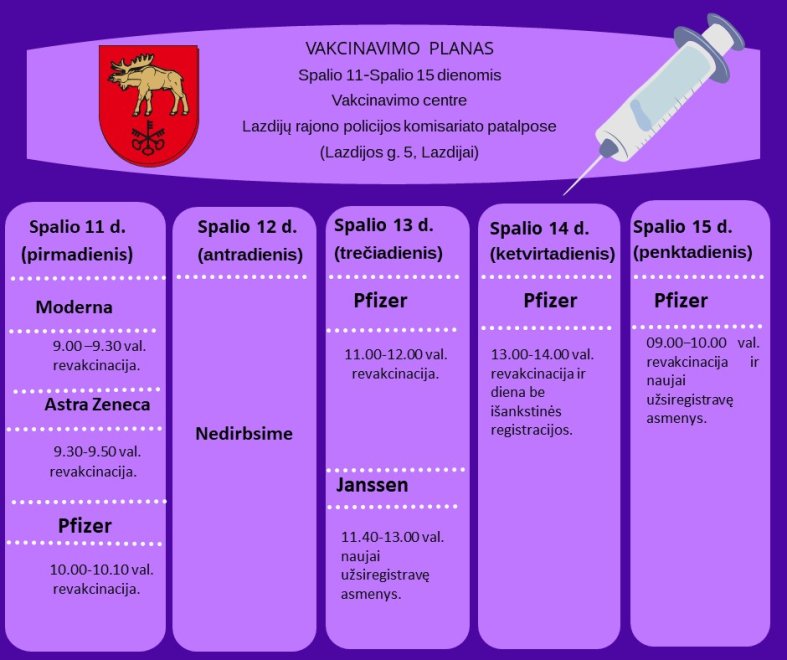 VAKCINAVIMO PLANAS
Spalio 11-Spalio 15 dienomis
Vakcinavimo centre
Lazdijų rajono policijos komisariato patalpose
(Lazdijos g. 5, Lazdijai)

Spalio 11 d. (pirmadienis)

Moderna

9.00 –9.30 val. revakcinacija.

Astra Zeneca

9.30-9.50 val. revakcinacija.

Pfizer

10.00-10.10 val. revakcinacija.

Spalio 12 d. (antradienis)

Nedirbsime

Spalio 13 d. (trečiadienis)

Pfizer

11.00-12.00 val. revakcinacija.

Janssen

11.40-13.00 val. naujai užsiregistravę asmenys.

Spalio 14 d. (ketvirtadienis)

Pfizer

13.00-14.00 val. revakcinacija ir diena be išankstinės registracijos.

Spalio 15 d. (penktadienis)

Pfizer

09.00–10.00 val. revakcinacija ir naujai užsiregistravę asmenys.